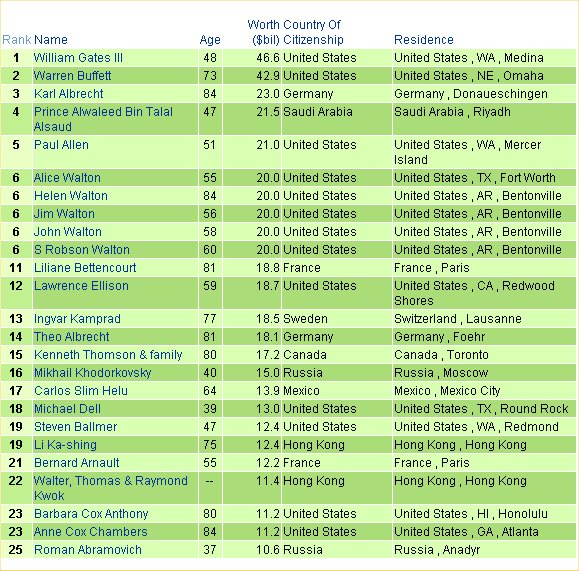 | Rank | Name | Age | Worth ($bil) | Country Of Citizenship | Residence |
|---|---|---|---|---|---|
| 1 | William Gates III | 48 | 46.6 | United States | United States , WA , Medina |
| 2 | Warren Buffett | 73 | 42.9 | United States | United States , NE , Omaha |
| 3 | Karl Albrecht | 84 | 23.0 | Germany | Germany , Donaueschingen |
| 4 | Prince Alwaleed Bin Talal Alsaud | 47 | 21.5 | Saudi Arabia | Saudi Arabia , Riyadh |
| 5 | Paul Allen | 51 | 21.0 | United States | United States , WA , Mercer Island |
| 6 | Alice Walton | 55 | 20.0 | United States | United States , TX , Fort Worth |
| 6 | Helen Walton | 84 | 20.0 | United States | United States , AR , Bentonville |
| 6 | Jim Walton | 56 | 20.0 | United States | United States , AR , Bentonville |
| 6 | John Walton | 58 | 20.0 | United States | United States , AR , Bentonville |
| 6 | S Robson Walton | 60 | 20.0 | United States | United States , AR , Bentonville |
| 11 | Liliane Bettencourt | 81 | 18.8 | France | France , Paris |
| 12 | Lawrence Ellison | 59 | 18.7 | United States | United States , CA , Redwood Shores |
| 13 | Ingvar Kamprad | 77 | 18.5 | Sweden | Switzerland , Lausanne |
| 14 | Theo Albrecht | 81 | 18.1 | Germany | Germany , Foehr |
| 15 | Kenneth Thomson & family | 80 | 17.2 | Canada | Canada , Toronto |
| 16 | Mikhail Khodorkovsky | 40 | 15.0 | Russia | Russia , Moscow |
| 17 | Carlos Slim Helu | 64 | 13.9 | Mexico | Mexico , Mexico City |
| 18 | Michael Dell | 39 | 13.0 | United States | United States , TX , Round Rock |
| 19 | Steven Ballmer | 47 | 12.4 | United States | United States , WA , Redmond |
| 19 | Li Ka-shing | 75 | 12.4 | Hong Kong | Hong Kong , Hong Kong |
| 21 | Bernard Arnault | 55 | 12.2 | France | France , Paris |
| 22 | Walter, Thomas & Raymond Kwok | -- | 11.4 | Hong Kong | Hong Kong , Hong Kong |
| 23 | Barbara Cox Anthony | 80 | 11.2 | United States | United States , HI , Honolulu |
| 23 | Anne Cox Chambers | 84 | 11.2 | United States | United States , GA , Atlanta |
| 25 | Roman Abramovich | 37 | 10.6 | Russia | Russia , Anadyr |